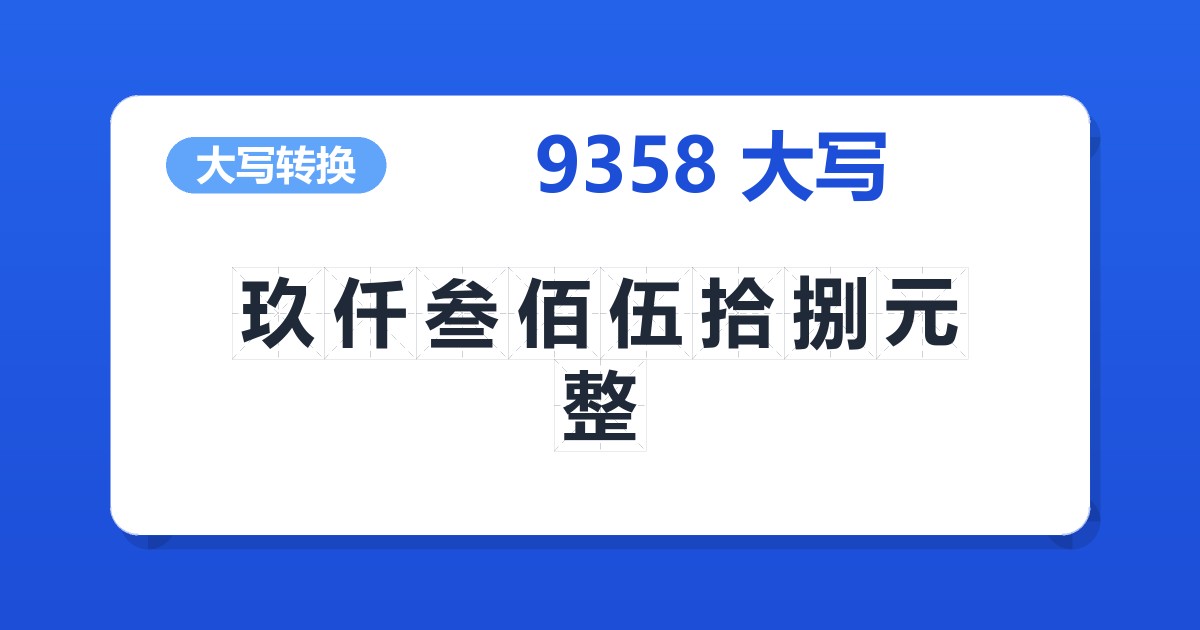 大写转换

9358 大写

玖仟叁佰伍拾捌元整